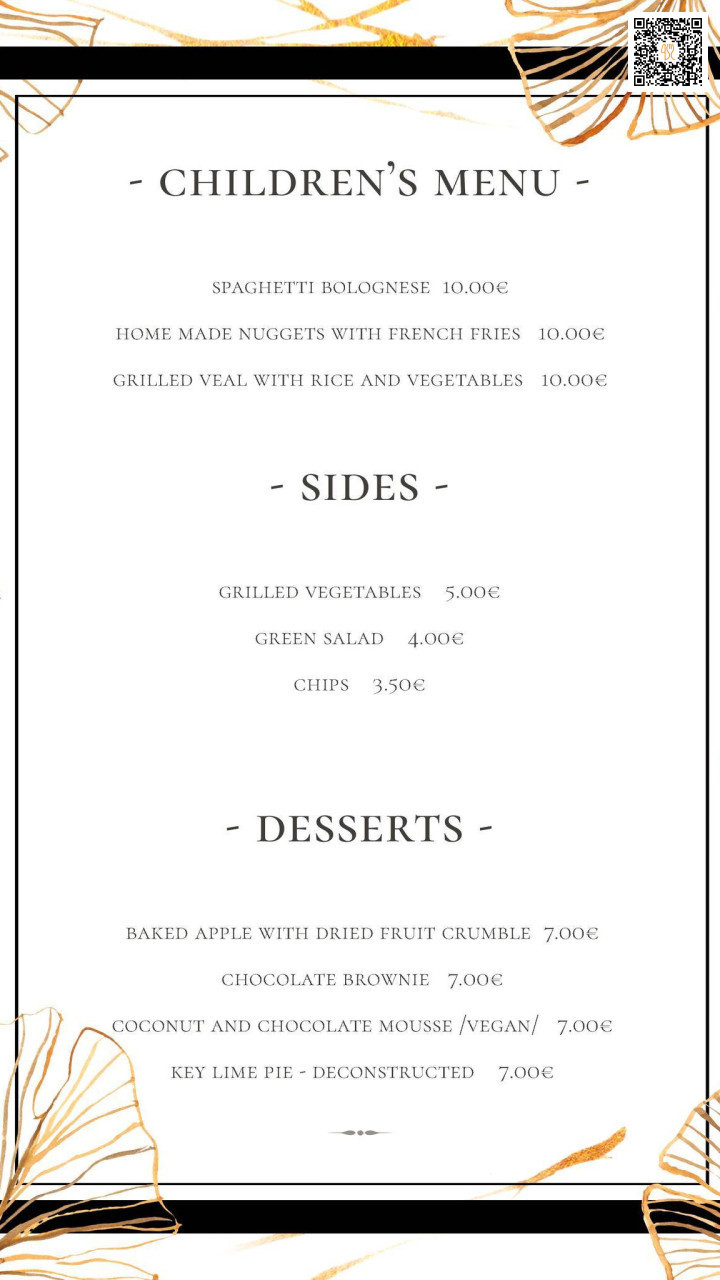 - CHILDREN'S MENU -

SPAGHETTI BOLOGNESE 10.00€

HOME MADE NUGGETS WITH FRENCH FRIES 10.00€

GRILLED VEAL WITH RICE AND VEGETABLES 10.00€

- SIDES -

GRILLED VEGETABLES 5.00€

GREEN SALAD 4.00€

CHIPS 3.50€

- DESSERTS -

BAKED APPLE WITH DRIED FRUIT CRUMBLE 7.00€

CHOCOLATE BROWNIE 7.00€

COCONUT AND CHOCOLATE MOUSSE /VEGAN/ 7.00€

KEY LIME PIE - DECONSTRUCTED 7.00€